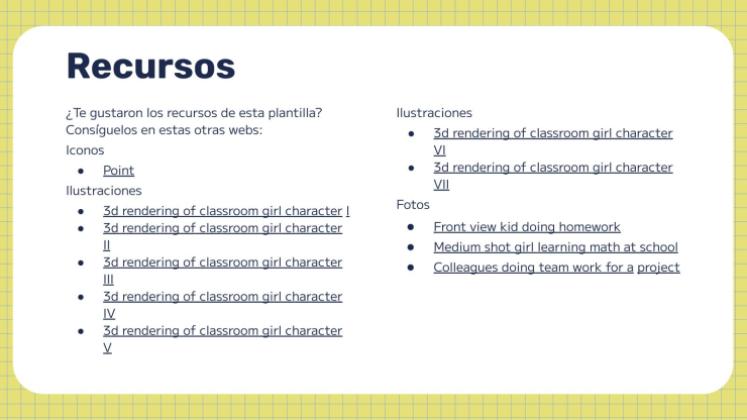 Recursos

¿Te gustaron los recursos de esta plantilla? Consíguelos en estas otras webs:

Iconos

- Point

Ilustraciones

- 3d rendering of classroom girl character I
- 3d rendering of classroom girl character II
- 3d rendering of classroom girl character III
- 3d rendering of classroom girl character IV
- 3d rendering of classroom girl character V

Ilustraciones

- 3d rendering of classroom girl character VI
- 3d rendering of classroom girl character VII

Fotos

- Front view kid doing homework
- Medium shot girl learning math at school
- Colleagues doing team work for a project